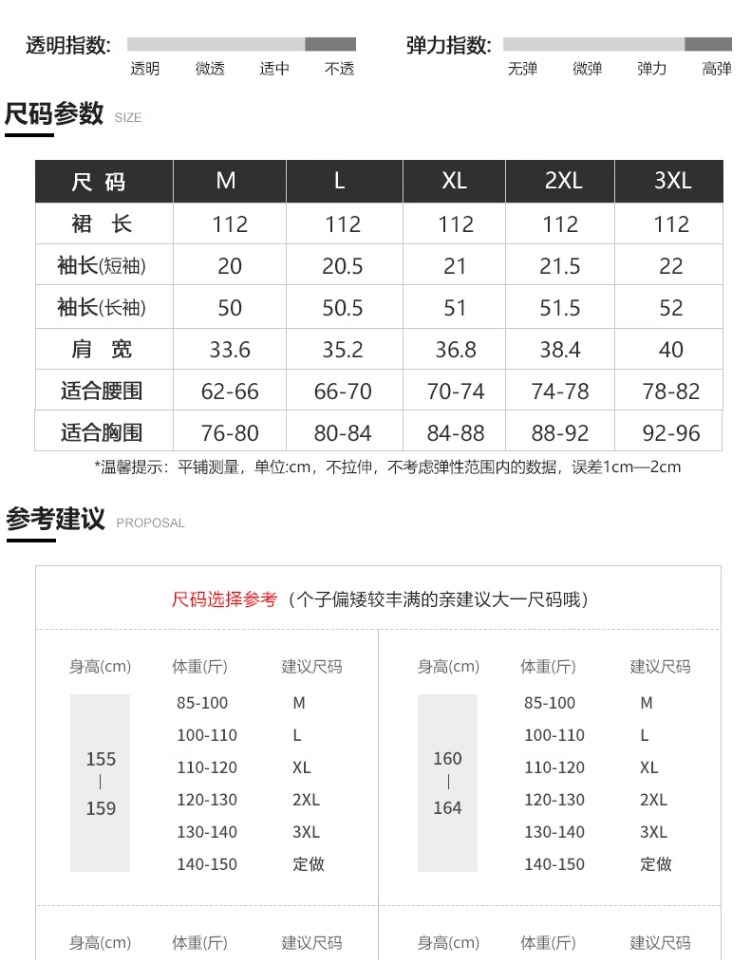 透明指数: 透明 微透 适中 不透

弹力指数: 无弹 微弹 弹力 高弹

尺码参数 SIZE

| 尺 码 | M | L | XL | 2XL | 3XL |
|---|---|---|---|---|---|
| 裙 长 | 112 | 112 | 112 | 112 | 112 |
| 袖长(短袖) | 20 | 20.5 | 21 | 21.5 | 22 |
| 袖长(长袖) | 50 | 50.5 | 51 | 51.5 | 52 |
| 肩 宽 | 33.6 | 35.2 | 36.8 | 38.4 | 40 |
| 适合腰围 | 62-66 | 66-70 | 70-74 | 74-78 | 78-82 |
| 适合胸围 | 76-80 | 80-84 | 84-88 | 88-92 | 92-96 |

*温馨提示：平铺测量，单位:cm，不拉伸，不考虑弹性范围内的数据，误差1cm—2cm

参考建议 PROPOSAL

尺码选择参考（个子偏矮较丰满的亲建议大一尺码哦）

| 身高(cm) | 体重(斤) | 建议尺码 |
|---|---|---|
| 155 \| 159 | 85-100 | M |
| | 100-110 | L |
| | 110-120 | XL |
| | 120-130 | 2XL |
| | 130-140 | 3XL |
| | 140-150 | 定做 |

| 身高(cm) | 体重(斤) | 建议尺码 |
|---|---|---|
| 160 \| 164 | 85-100 | M |
| | 100-110 | L |
| | 110-120 | XL |
| | 120-130 | 2XL |
| | 130-140 | 3XL |
| | 140-150 | 定做 |

身高(cm) 体重(斤) 建议尺码

身高(cm) 体重(斤) 建议尺码